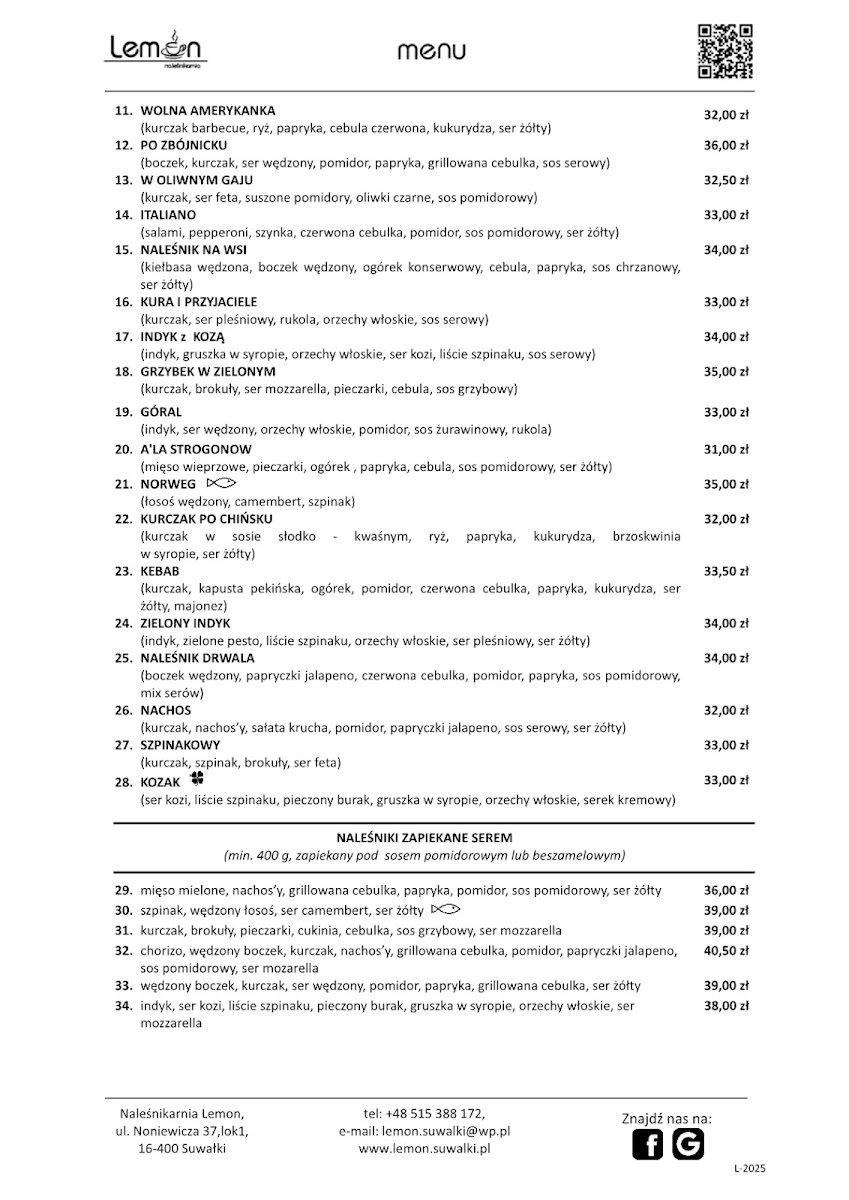 Lemon
naleśnikarnia

menu

11. WOLNA AMERYKANKA 32,00 zł
(kurczak barbecue, ryż, papryka, cebula czerwona, kukurydza, ser żółty)
12. PO ZBÓJNICKU 36,00 zł
(boczek, kurczak, ser wędzony, pomidor, papryka, grillowana cebulka, sos serowy)
13. W OLIWNYM GAJU 32,50 zł
(kurczak, ser feta, suszone pomidory, oliwki czarne, sos pomidorowy)
14. ITALIANO 33,00 zł
(salami, pepperoni, szynka, czerwona cebulka, pomidor, sos pomidorowy, ser żółty)
15. NALEŚNIK NA WSI 34,00 zł
(kiełbasa wędzona, boczek wędzony, ogórek konserwowy, cebula, papryka, sos chrzanowy, ser żółty)
16. KURA I PRZYJACIELE 33,00 zł
(kurczak, ser pleśniowy, rukola, orzechy włoskie, sos serowy)
17. INDYK z KOZĄ 34,00 zł
(indyk, gruszka w syropie, orzechy włoskie, ser kozi, liście szpinaku, sos serowy)
18. GRZYBEK W ZIELONYM 35,00 zł
(kurczak, brokuły, ser mozzarella, pieczarki, cebula, sos grzybowy)
19. GÓRAL 33,00 zł
(indyk, ser wędzony, orzechy włoskie, pomidor, sos żurawinowy, rukola)
20. A'LA STROGONOW 31,00 zł
(mięso wieprzowe, pieczarki, ogórek , papryka, cebula, sos pomidorowy, ser żółty)
21. NORWEG 35,00 zł
(łosoś wędzony, camembert, szpinak)
22. KURCZAK PO CHIŃSKU 32,00 zł
(kurczak w sosie słodko - kwaśnym, ryż, papryka, kukurydza, brzoskwinia w syropie, ser żółty)
23. KEBAB 33,50 zł
(kurczak, kapusta pekińska, ogórek, pomidor, czerwona cebulka, papryka, kukurydza, ser żółty, majonez)
24. ZIELONY INDYK 34,00 zł
(indyk, zielone pesto, liście szpinaku, orzechy włoskie, ser pleśniowy, ser żółty)
25. NALEŚNIK DRWALA 34,00 zł
(boczek wędzony, papryczki jalapeno, czerwona cebulka, pomidor, papryka, sos pomidorowy, mix serów)
26. NACHOS 32,00 zł
(kurczak, nachos'y, sałata krucha, pomidor, papryczki jalapeno, sos serowy, ser żółty)
27. SZPINAKOWY 33,00 zł
(kurczak, szpinak, brokuły, ser feta)
28. KOZAK 33,00 zł
(ser kozi, liście szpinaku, pieczony burak, gruszka w syropie, orzechy włoskie, serek kremowy)

NALEŚNIKI ZAPIEKANE SEREM
(min. 400 g, zapiekany pod sosem pomidorowym lub beszamelowym)

29. mięso mielone, nachos'y, grillowana cebulka, papryka, pomidor, sos pomidorowy, ser żółty 36,00 zł
30. szpinak, wędzony łosoś, ser camembert, ser żółty 39,00 zł
31. kurczak, brokuły, pieczarki, cukinia, cebulka, sos grzybowy, ser mozzarella 39,00 zł
32. chorizo, wędzony boczek, kurczak, nachos'y, grillowana cebulka, pomidor, papryczki jalapeno, sos pomidorowy, ser mozarella 40,50 zł
33. wędzony boczek, kurczak, ser wędzony, pomidor, papryka, grillowana cebulka, ser żółty 39,00 zł
34. indyk, ser kozi, liście szpinaku, pieczony burak, gruszka w syropie, orzechy włoskie, ser mozzarella 38,00 zł

Naleśnikarnia Lemon,
ul. Noniewicza 37,lok1,
16-400 Suwałki

tel: +48 515 388 172,
e-mail: lemon.suwalki@wp.pl
www.lemon.suwalki.pl

Znajdź nas na:

L-2025